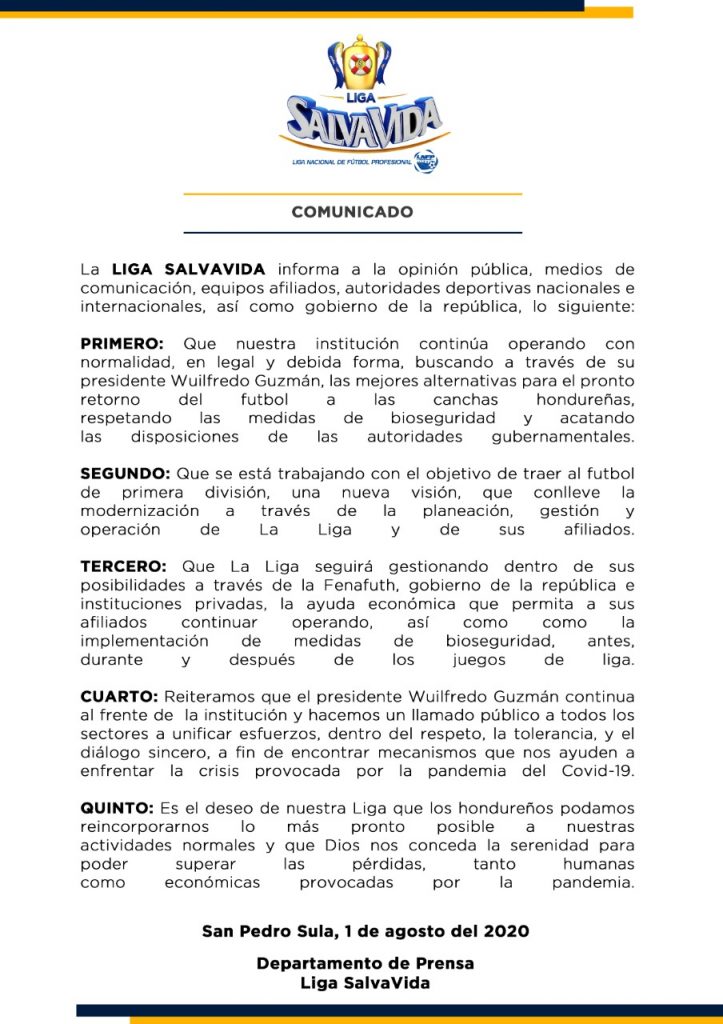 LIGA SALVAVIDA
LIGA NACIONAL DE FÚTBOL PROFESIONAL

COMUNICADO

La LIGA SALVAVIDA informa a la opinión pública, medios de comunicación, equipos afiliados, autoridades deportivas nacionales e internacionales, así como gobierno de la república, lo siguiente:

PRIMERO: Que nuestra institución continúa operando con normalidad, en legal y debida forma, buscando a través de su presidente Wuilfredo Guzmán, las mejores alternativas para el pronto retorno del futbol a las canchas hondureñas, respetando las medidas de bioseguridad y acatando las disposiciones de las autoridades gubernamentales.

SEGUNDO: Que se está trabajando con el objetivo de traer al futbol de primera división, una nueva visión, que conlleve la modernización a través de la planeación, gestión y operación de La Liga y de sus afiliados.

TERCERO: Que La Liga seguirá gestionando dentro de sus posibilidades a través de la Fenafuth, gobierno de la república e instituciones privadas, la ayuda económica que permita a sus afiliados continuar operando, así como como la implementación de medidas de bioseguridad, antes, durante y después de los juegos de liga.

CUARTO: Reiteramos que el presidente Wuilfredo Guzmán continua al frente de la institución y hacemos un llamado público a todos los sectores a unificar esfuerzos, dentro del respeto, la tolerancia, y el diálogo sincero, a fin de encontrar mecanismos que nos ayuden a enfrentar la crisis provocada por la pandemia del Covid-19.

QUINTO: Es el deseo de nuestra Liga que los hondureños podamos reincorporarnos lo más pronto posible a nuestras actividades normales y que Dios nos conceda la serenidad para poder superar las pérdidas, tanto humanas como económicas provocadas por la pandemia.

San Pedro Sula, 1 de agosto del 2020

Departamento de Prensa
Liga SalvaVida